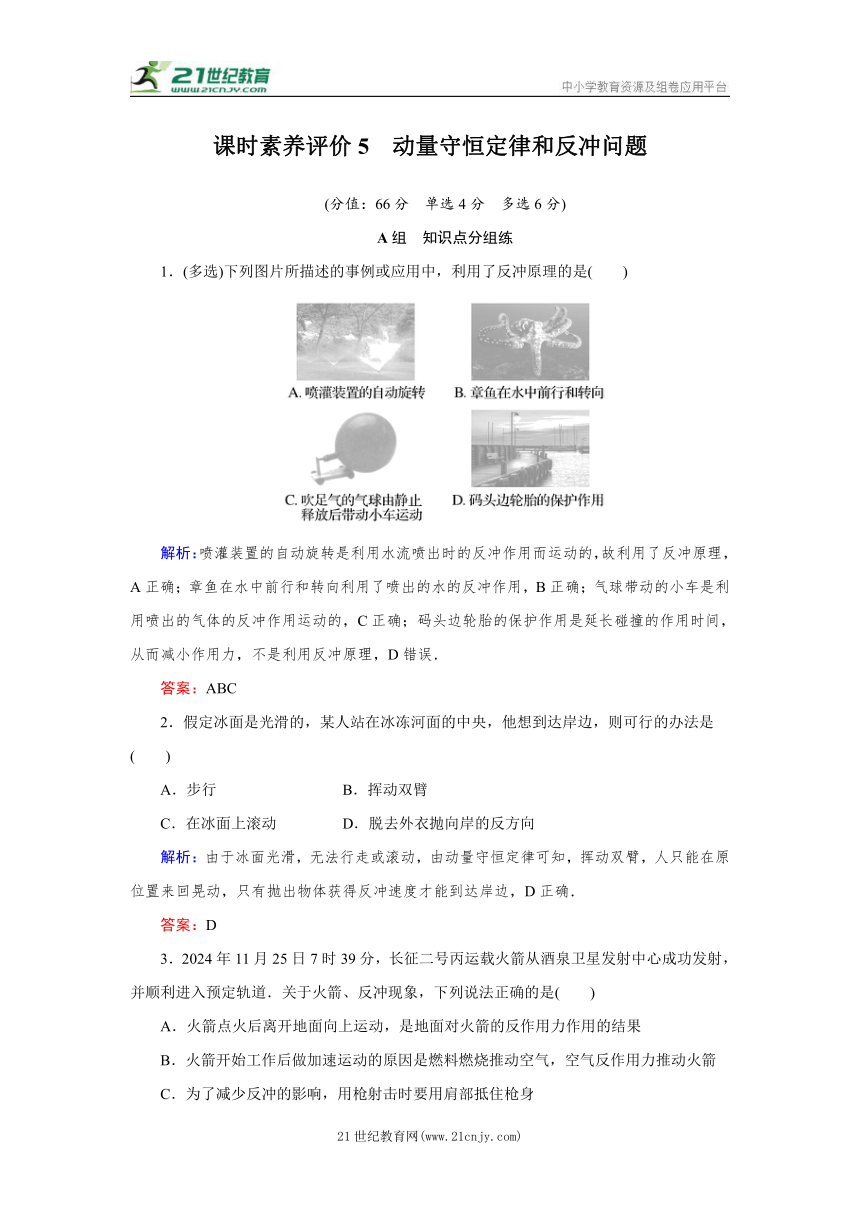 21世纪教育
www.21cnjy.com
中小学教育资源及组卷应用平台

课时素养评价 5　动量守恒定律和反冲问题

(分值：66 分　单选 4 分　多选 6 分)

A 组　知识点分组练

1．(多选)下列图片所描述的事例或应用中，利用了反冲原理的是(　　)

A. 喷灌装置的自动旋转
B. 章鱼在水中前行和转向
C. 吹足气的气球由静止释放后带动小车运动
D. 码头边轮胎的保护作用

解析：喷灌装置的自动旋转是利用水流喷出时的反冲作用而运动的，故利用了反冲原理，A 正确；章鱼在水中前行和转向利用了喷出的水的反冲作用，B 正确；气球带动的小车是利用喷出的气体的反冲作用运动的，C 正确；码头边轮胎的保护作用是延长碰撞的作用时间，从而减小作用力，不是利用反冲原理，D 错误．

答案：ABC

2．假定冰面是光滑的，某人站在冰冻河面的中央，他想到达岸边，则可行的办法是(　　)

A．步行　　B．挥动双臂

C．在冰面上滚动　　D．脱去外衣抛向岸的反方向

解析：由于冰面光滑，无法行走或滚动，由动量守恒定律可知，挥动双臂，人只能在原位置来回晃动，只有抛出物体获得反冲速度才能到达岸边，D 正确．

答案：D

3．2024 年 11 月 25 日 7 时 39 分，长征二号丙运载火箭从酒泉卫星发射中心成功发射，并顺利进入预定轨道．关于火箭、反冲现象，下列说法正确的是(　　)

A．火箭点火后离开地面向上运动，是地面对火箭的反作用力作用的结果

B．火箭开始工作后做加速运动的原因是燃料燃烧推动空气，空气反作用力推动火箭

C．为了减少反冲的影响，用枪射击时要用肩部抵住枪身

21 世纪教育网(www.21cnjy.com)